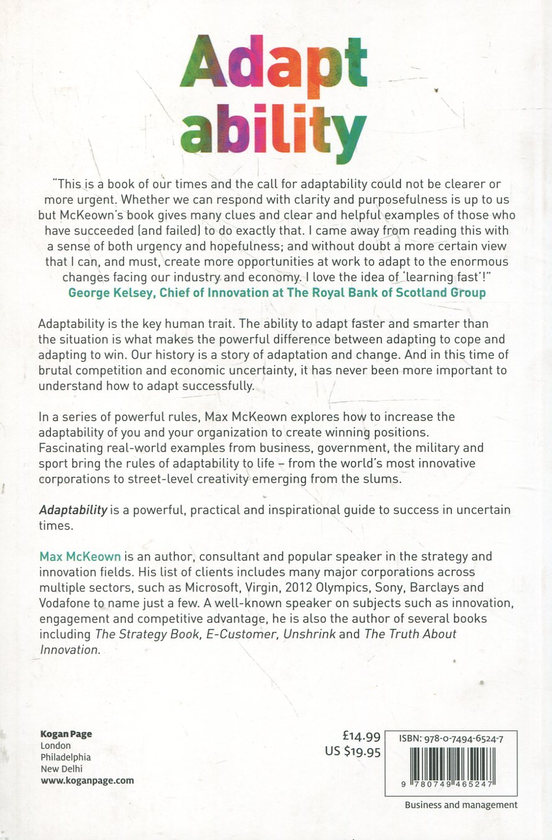 Adapt
ability

"This is a book of our times and the call for adaptability could not be clearer or more urgent. Whether we can respond with clarity and purposefulness is up to us but McKeown's book gives many clues and clear and helpful examples of those who have succeeded (and failed) to do exactly that. I came away from reading this with a sense of both urgency and hopefulness; and without doubt a more certain view that I can, and must, create more opportunities at work to adapt to the enormous changes facing our industry and economy. I love the idea of 'learning fast'!"
George Kelsey, Chief of Innovation at The Royal Bank of Scotland Group

Adaptability is the key human trait. The ability to adapt faster and smarter than the situation is what makes the powerful difference between adapting to cope and adapting to win. Our history is a story of adaptation and change. And in this time of brutal competition and economic uncertainty, it has never been more important to understand how to adapt successfully.

In a series of powerful rules, Max McKeown explores how to increase the adaptability of you and your organization to create winning positions. Fascinating real-world examples from business, government, the military and sport bring the rules of adaptability to life – from the world's most innovative corporations to street-level creativity emerging from the slums.

Adaptability is a powerful, practical and inspirational guide to success in uncertain times.

Max McKeown is an author, consultant and popular speaker in the strategy and innovation fields. His list of clients includes many major corporations across multiple sectors, such as Microsoft, Virgin, 2012 Olympics, Sony, Barclays and Vodafone to name just a few. A well-known speaker on subjects such as innovation, engagement and competitive advantage, he is also the author of several books including The Strategy Book, E-Customer, Unshrink and The Truth About Innovation.

Kogan Page
London
Philadelphia
New Delhi
www.koganpage.com

£14.99
US $19.95

ISBN: 978-0-7494-6524-7

9 780749 465247

Business and management